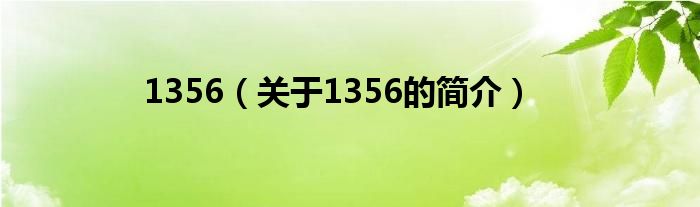 1356（关于1356的简介）